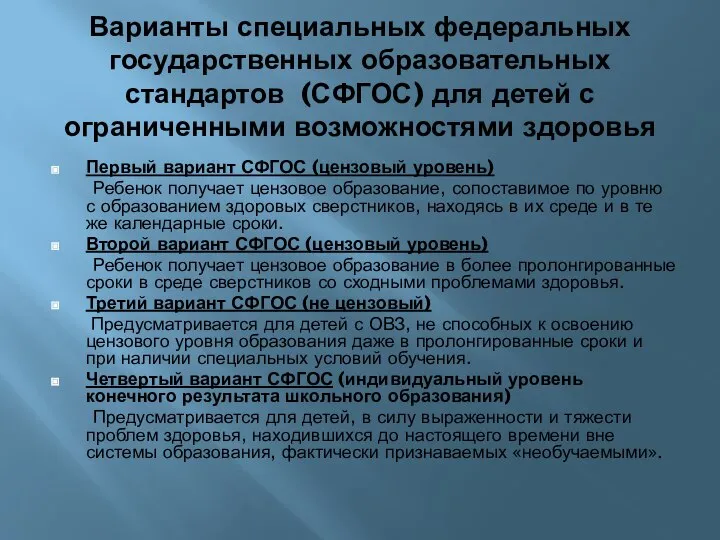 Варианты специальных федеральных государственных образовательных стандартов (СФГОС) для детей с ограниченными возможностями здоровья

Первый вариант СФГОС (цензовый уровень)
Ребенок получает цензовое образование, сопоставимое по уровню с образованием здоровых сверстников, находясь в их среде и в те же календарные сроки.

Второй вариант СФГОС (цензовый уровень)
Ребенок получает цензовое образование в более пролонгированные сроки в среде сверстников со сходными проблемами здоровья.

Третий вариант СФГОС (не цензовый)
Предусматривается для детей с ОВЗ, не способных к освоению цензового уровня образования даже в пролонгированные сроки и при наличии специальных условий обучения.

Четвертый вариант СФГОС (индивидуальный уровень конечного результата школьного образования)
Предусматривается для детей, в силу выраженности и тяжести проблем здоровья, находившихся до настоящего времени вне системы образования, фактически признаваемых «необучаемыми».